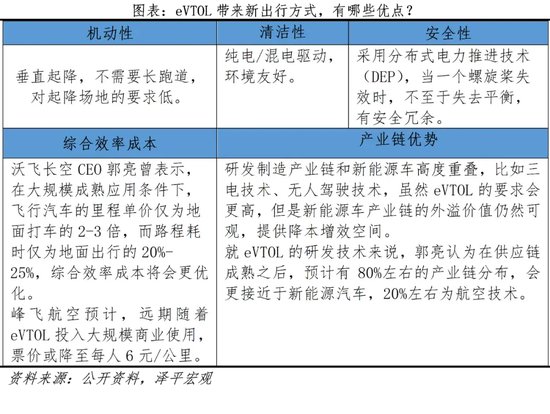 图表：eVTOL 带来新出行方式，有哪些优点？

| 机动性 | 清洁性 | 安全性 |
|---|---|---|
| 垂直起降，不需要长跑道，对起降场地的要求低。 | 纯电/混电驱动，环境友好。 | 采用分布式电力推进技术（DEP），当一个螺旋桨失效时，不至于失去平衡，有安全冗余。 |

| 综合效率成本 | 产业链优势 |
|---|---|
| 沃飞长空 CEO 郭亮曾表示，在大规模成熟应用条件下，飞行汽车的里程单价仅为地面打车的 2-3 倍，而路程耗时仅为地面出行的 20%-25%，综合效率成本将会更优化。<br>峰飞航空预计，远期随着 eVTOL 投入大规模商业使用，票价或降至每人 6 元/公里。 | 研发制造产业链和新能源车高度重叠，比如三电技术、无人驾驶技术，虽然 eVTOL 的要求会更高，但是新能源车产业链的外溢价值仍然可观，提供降本增效空间。<br>就 eVTOL 的研发技术来说，郭亮认为在供应链成熟之后，预计有 80%左右的产业链分布，会更接近于新能源汽车，20%左右为航空技术。 |

资料来源：公开资料，泽平宏观